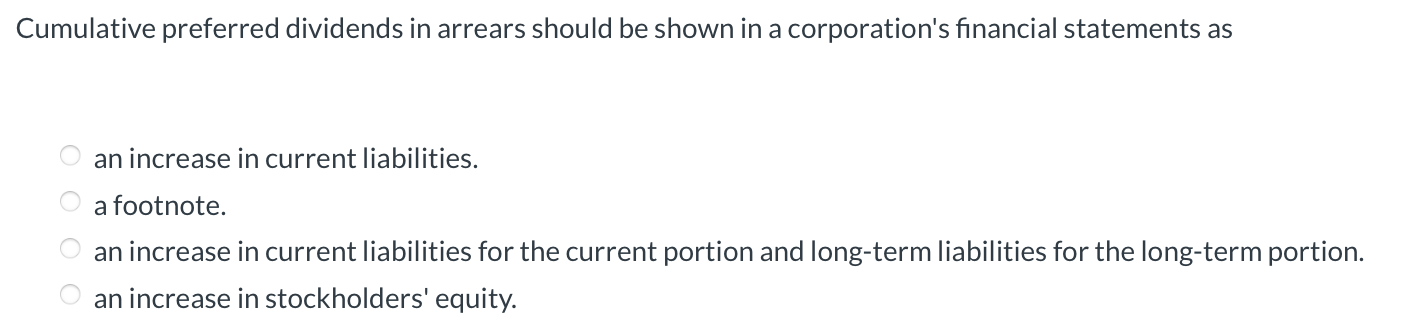 Cumulative preferred dividends in arrears should be shown in a corporation's financial statements as

an increase in current liabilities.

a footnote.

an increase in current liabilities for the current portion and long-term liabilities for the long-term portion.

an increase in stockholders' equity.